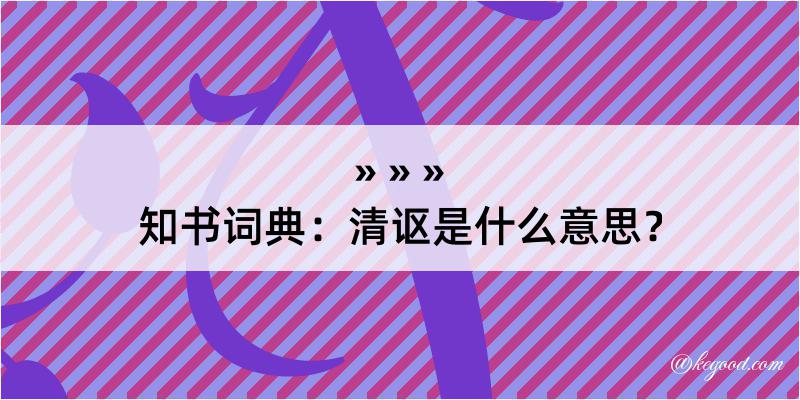 » » »
知书词典：清讴是什么意思？

@kegood.com